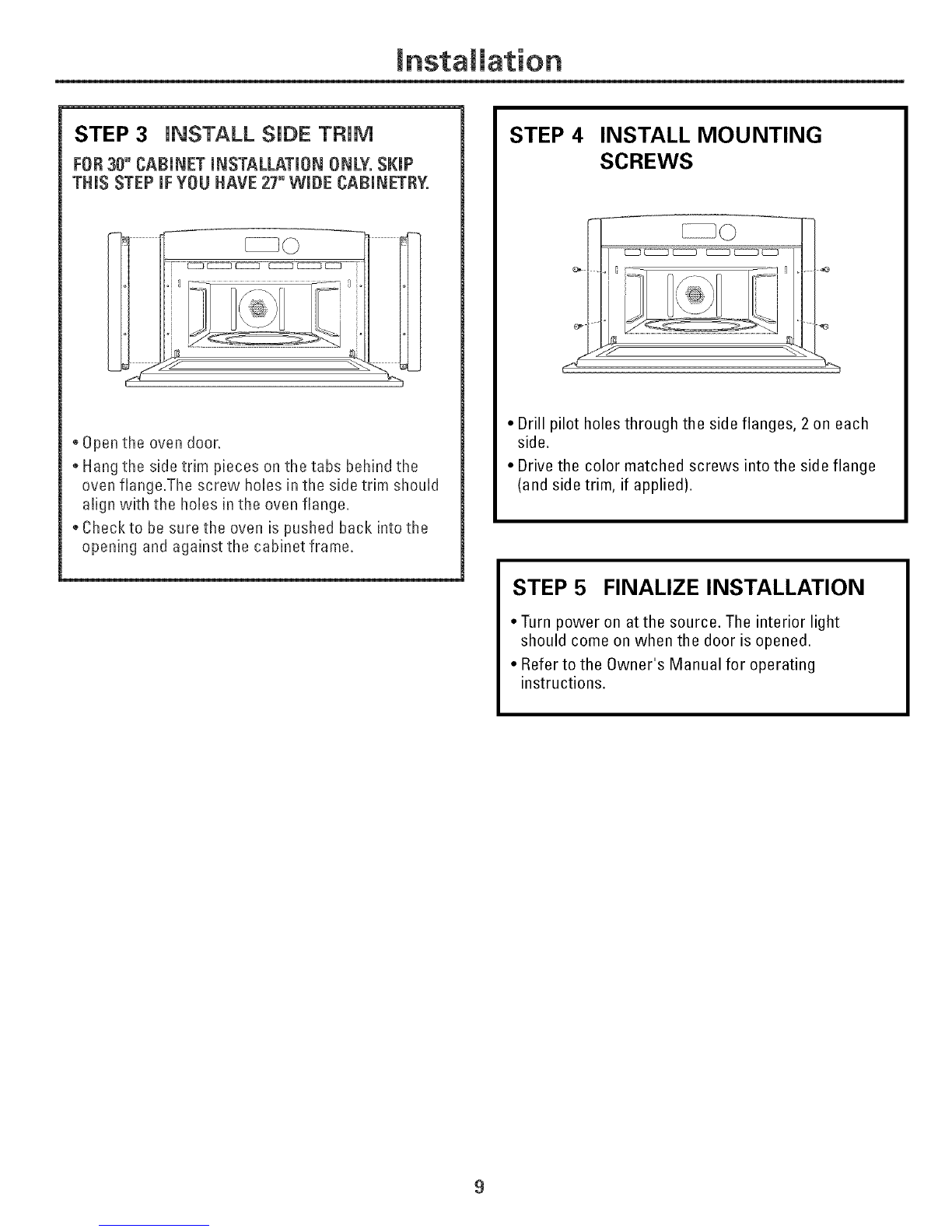 Installation

STEP 3 INSTALL SIDE TRIM

FOR 30" CABINET INSTALLATION ONLY. SKIP THIS STEP IF YOU HAVE 27" WIDE CABINETRY.

• Open the oven door.
• Hang the side trim pieces on the tabs behind the oven flange.The screw holes in the side trim should align with the holes in the oven flange.
• Check to be sure the oven is pushed back into the opening and against the cabinet frame.

STEP 4 INSTALL MOUNTING SCREWS

• Drill pilot holes through the side flanges, 2 on each side.
• Drive the color matched screws into the side flange (and side trim, if applied).

STEP 5 FINALIZE INSTALLATION

• Turn power on at the source. The interior light should come on when the door is opened.
• Refer to the Owner's Manual for operating instructions.

9